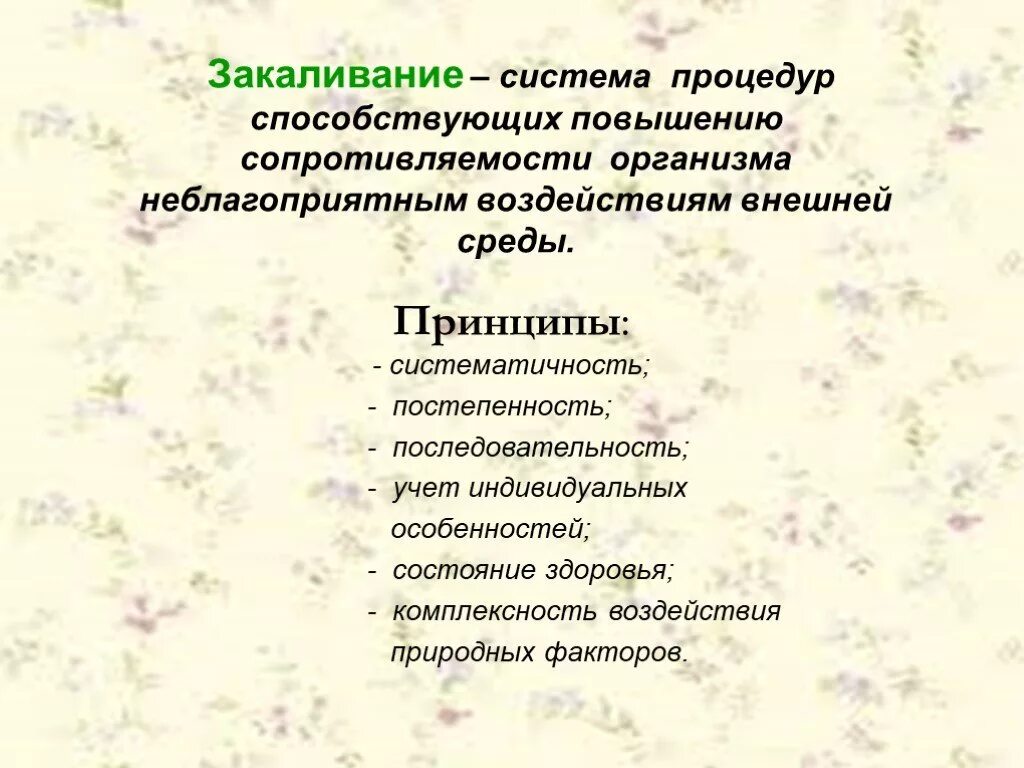 Закаливание – система процедур способствующих повышению сопротивляемости организма неблагоприятным воздействиям внешней среды.

Принципы:

- систематичность;
- постепенность;
- последовательность;
- учет индивидуальных особенностей;
- состояние здоровья;
- комплексность воздействия природных факторов.